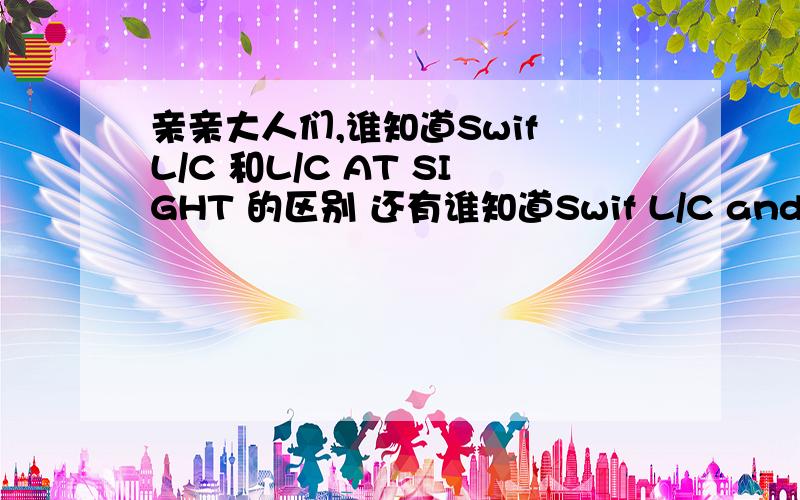 亲亲大人们,谁知道Swif L/C 和L/C AT SIGHT 的区别 还有谁知道Swif L/C and